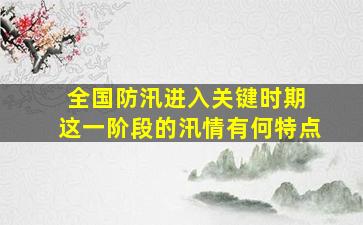 全国防汛进入关键时期
这一阶段的汛情有何特点